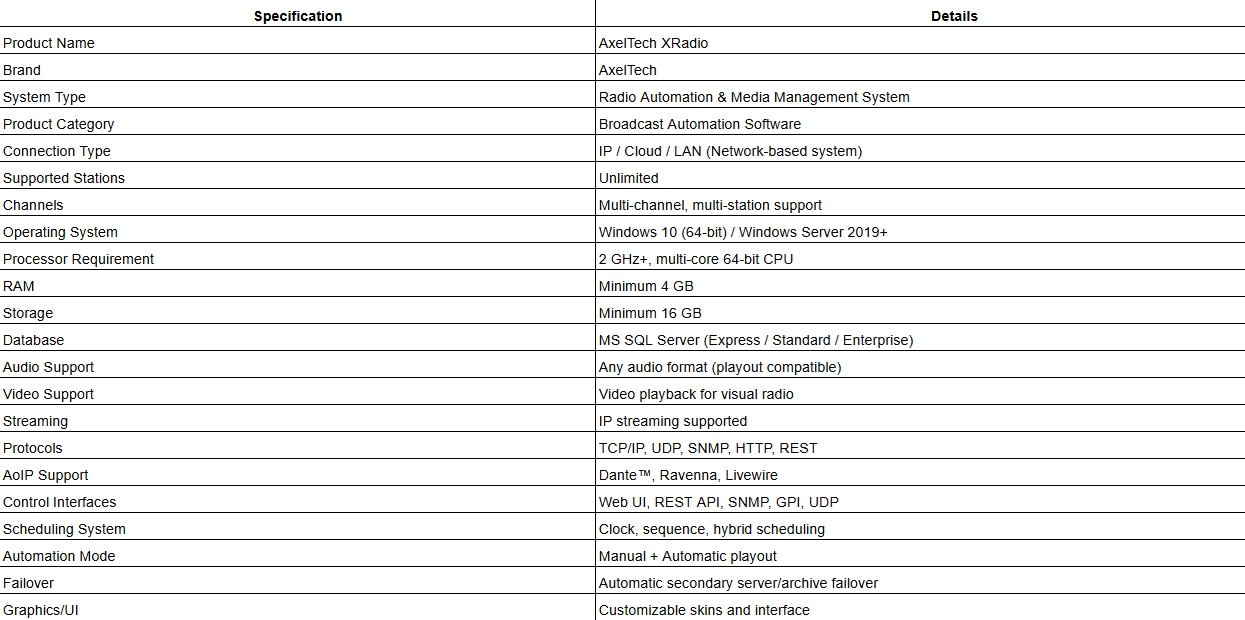 | Specification | Details |
|---|---|
| Product Name | AxelTech XRadio |
| Brand | AxelTech |
| System Type | Radio Automation & Media Management System |
| Product Category | Broadcast Automation Software |
| Connection Type | IP / Cloud / LAN (Network-based system) |
| Supported Stations | Unlimited |
| Channels | Multi-channel, multi-station support |
| Operating System | Windows 10 (64-bit) / Windows Server 2019+ |
| Processor Requirement | 2 GHz+, multi-core 64-bit CPU |
| RAM | Minimum 4 GB |
| Storage | Minimum 16 GB |
| Database | MS SQL Server (Express / Standard / Enterprise) |
| Audio Support | Any audio format (playout compatible) |
| Video Support | Video playback for visual radio |
| Streaming | IP streaming supported |
| Protocols | TCP/IP, UDP, SNMP, HTTP, REST |
| AoIP Support | Dante™, Ravenna, Livewire |
| Control Interfaces | Web UI, REST API, SNMP, GPI, UDP |
| Scheduling System | Clock, sequence, hybrid scheduling |
| Automation Mode | Manual + Automatic playout |
| Failover | Automatic secondary server/archive failover |
| Graphics/UI | Customizable skins and interface |